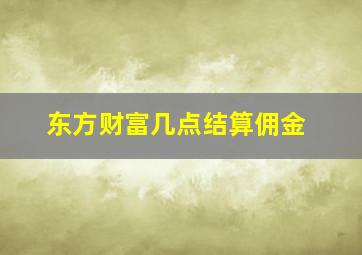 东方财富几点结算佣金